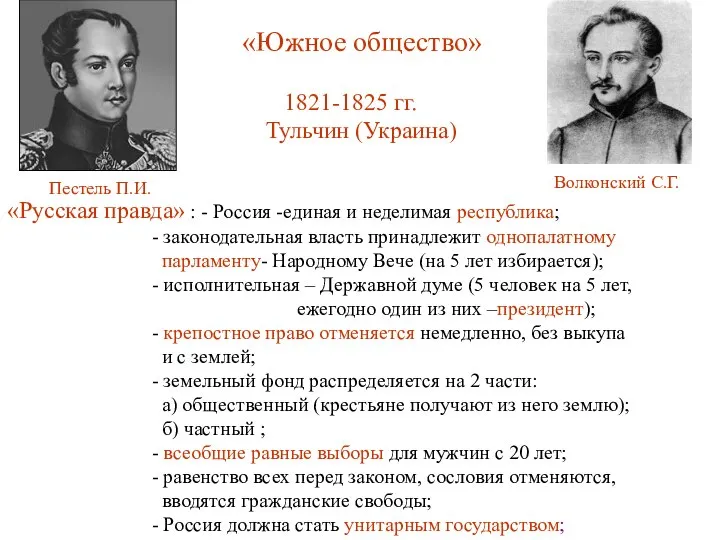 «Южное общество»

1821-1825 гг.
Тульчин (Украина)

Пестель П.И.

Волконский С.Г.

«Русская правда» : - Россия -единая и неделимая республика;
- законодательная власть принадлежит однопалатному парламенту- Народному Вече (на 5 лет избирается);
- исполнительная – Державной думе (5 человек на 5 лет, ежегодно один из них –президент);
- крепостное право отменяется немедленно, без выкупа и с землей;
- земельный фонд распределяется на 2 части:
а) общественный (крестьяне получают из него землю);
б) частный ;
- всеобщие равные выборы для мужчин с 20 лет;
- равенство всех перед законом, сословия отменяются, вводятся гражданские свободы;
- Россия должна стать унитарным государством;